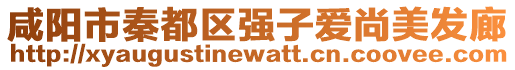 咸阳市秦都区强子爱尚美发廊
http://xyaugustinewatt.cn.coovee.com